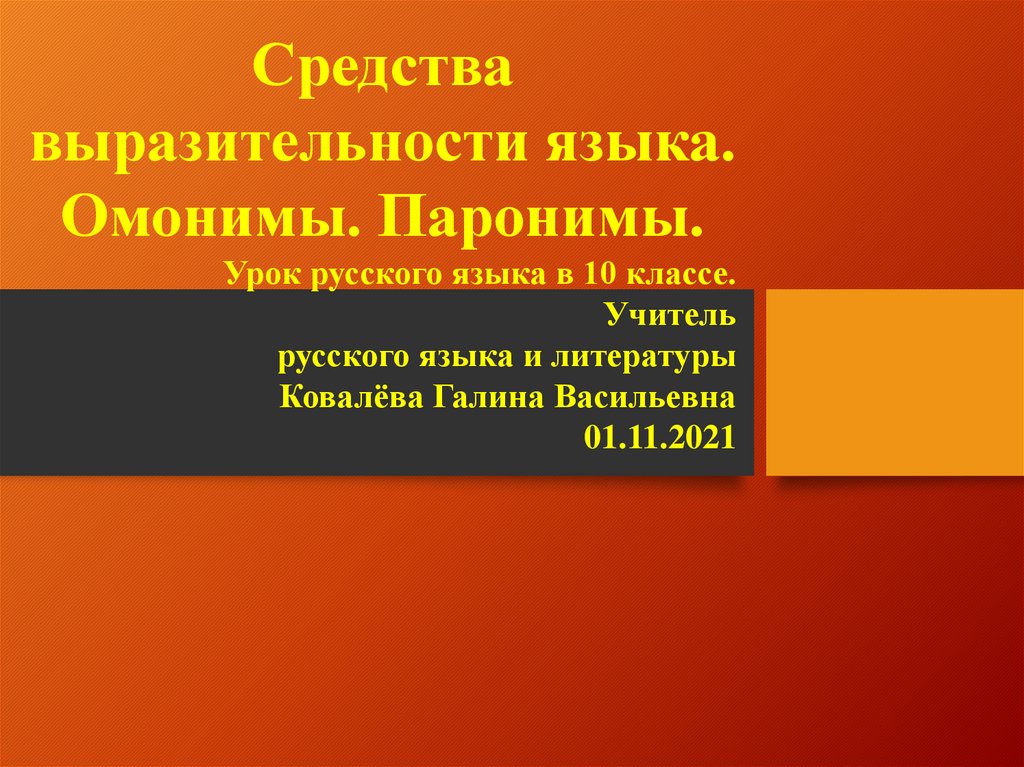 Средства выразительности языка. Омонимы. Паронимы.

Урок русского языка в 10 классе.

Учитель
русского языка и литературы
Ковалёва Галина Васильевна
01.11.2021